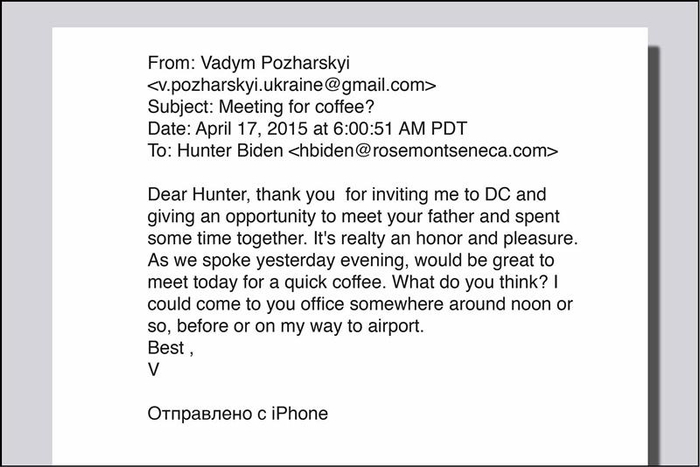 From: Vadym Pozharskyi <v.pozharskyi.ukraine@gmail.com>
Subject: Meeting for coffee?
Date: April 17, 2015 at 6:00:51 AM PDT
To: Hunter Biden <hbiden@rosemontseneca.com>

Dear Hunter, thank you for inviting me to DC and giving an opportunity to meet your father and spent some time together. It's realty an honor and pleasure. As we spoke yesterday evening, would be great to meet today for a quick coffee. What do you think? I could come to you office somewhere around noon or so, before or on my way to airport.
Best ,
V

Отправлено с iPhone